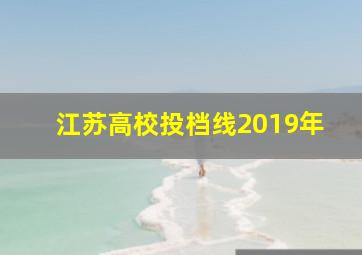 江苏高校投档线2019年